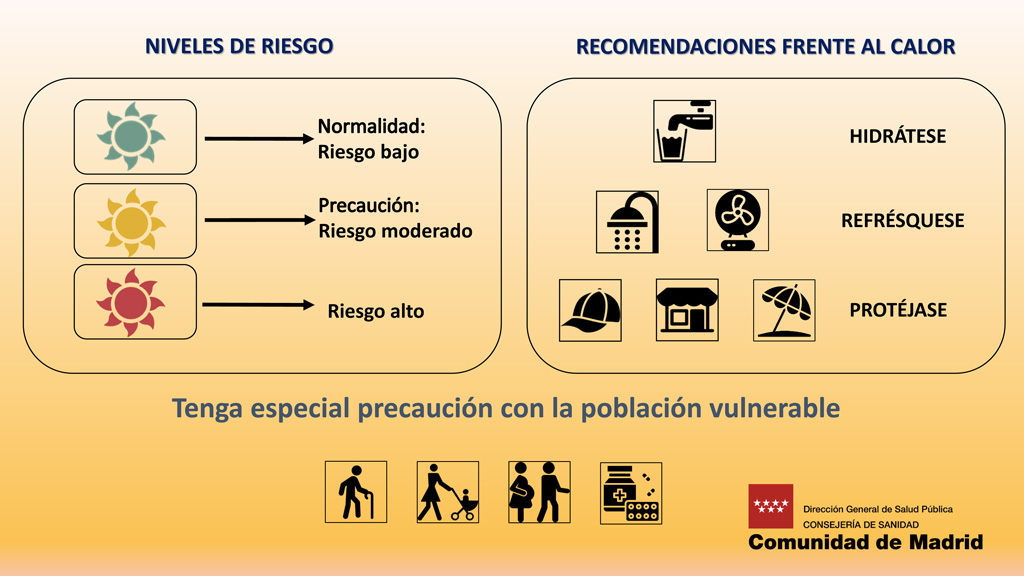 NIVELES DE RIESGO

Normalidad:
Riesgo bajo

Precaución:
Riesgo moderado

Riesgo alto

RECOMENDACIONES FRENTE AL CALOR

HIDRÁTESE

REFRÉSQUESE

PROTÉJASE

Tenga especial precaución con la población vulnerable

Dirección General de Salud Pública
CONSEJERÍA DE SANIDAD
Comunidad de Madrid